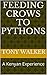 FEEDING CROWS TO PYTHONS

TONY WALKER

A Kenyan Experience